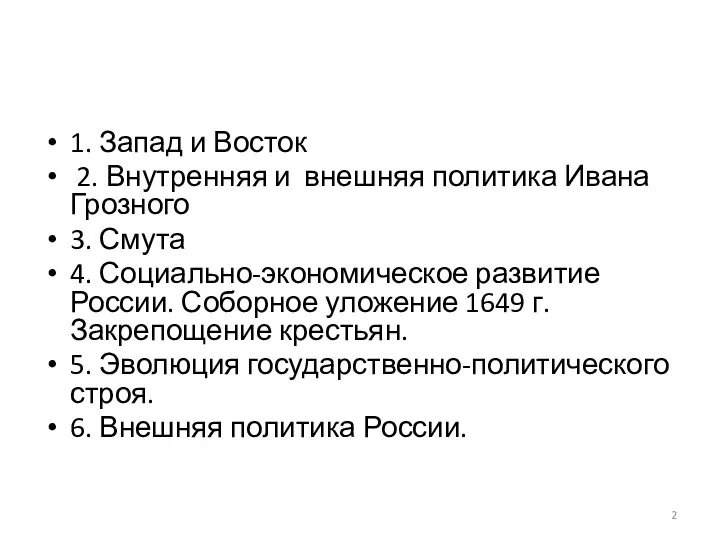 • 1. Запад и Восток
• 2. Внутренняя и внешняя политика Ивана Грозного
• 3. Смута
• 4. Социально-экономическое развитие России. Соборное уложение 1649 г. Закрепощение крестьян.
• 5. Эволюция государственно-политического строя.
• 6. Внешняя политика России.

2